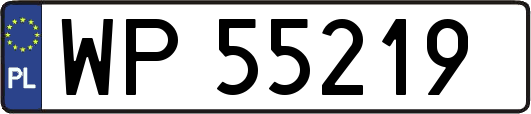 PL
WP 55219